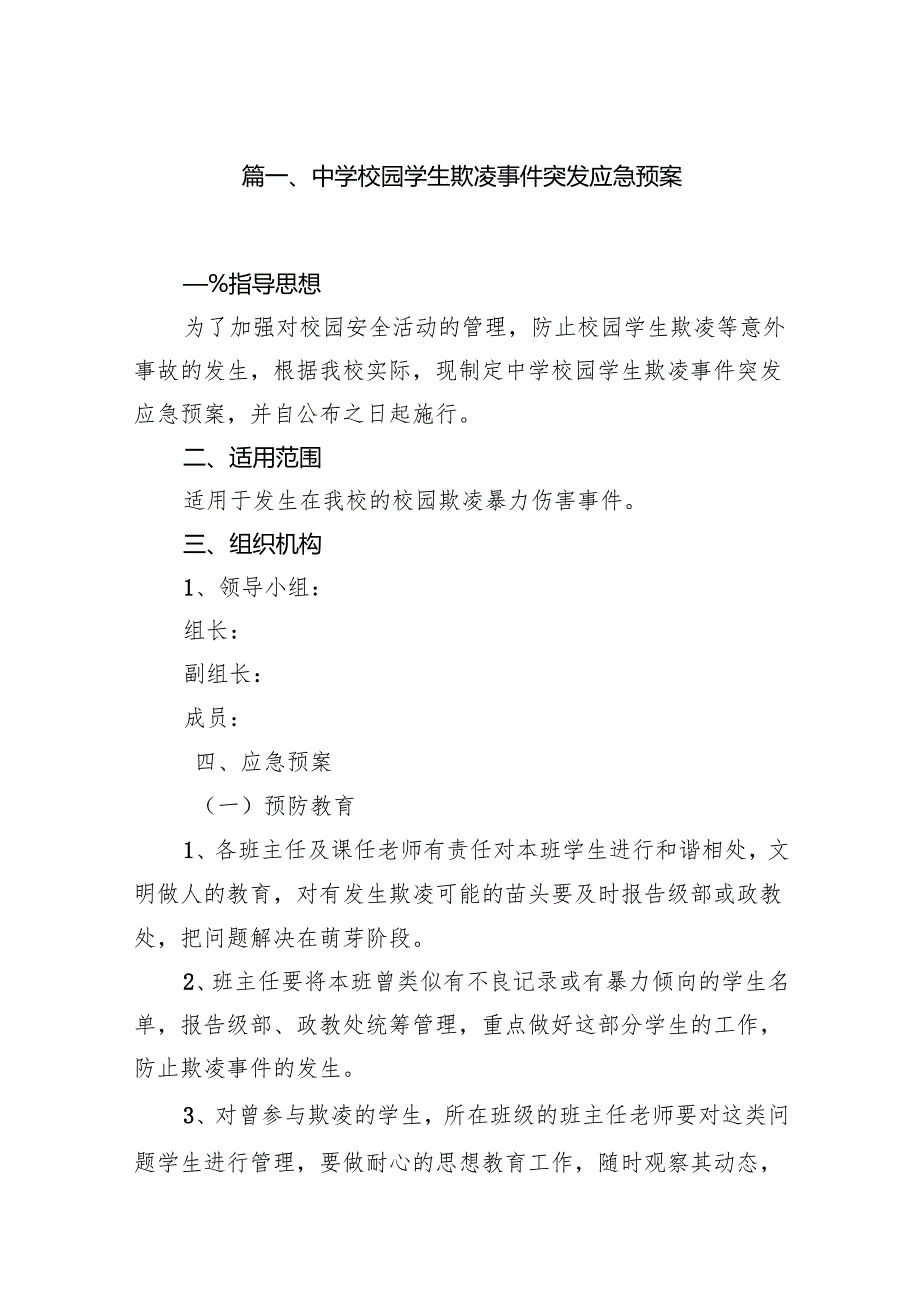 篇一、中学校园学生欺凌事件突发应急预案

—%指导思想

为了加强对校园安全活动的管理，防止校园学生欺凌等意外事故的发生，根据我校实际，现制定中学校园学生欺凌事件突发应急预案，并自公布之日起施行。

二、适用范围

适用于发生在我校的校园欺凌暴力伤害事件。

三、组织机构

1、领导小组：

组长：

副组长：

成员：

四、应急预案

（一）预防教育

1、各班主任及课任老师有责任对本班学生进行和谐相处，文明做人的教育，对有发生欺凌可能的苗头要及时报告级部或政教处，把问题解决在萌芽阶段。

2、班主任要将本班曾类似有不良记录或有暴力倾向的学生名单，报告级部、政教处统筹管理，重点做好这部分学生的工作，防止欺凌事件的发生。

3、对曾参与欺凌的学生，所在班级的班主任老师要对这类问题学生进行管理，要做耐心的思想教育工作，随时观察其动态，